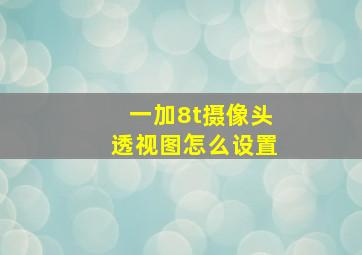 一加8t摄像头
透视图怎么设置